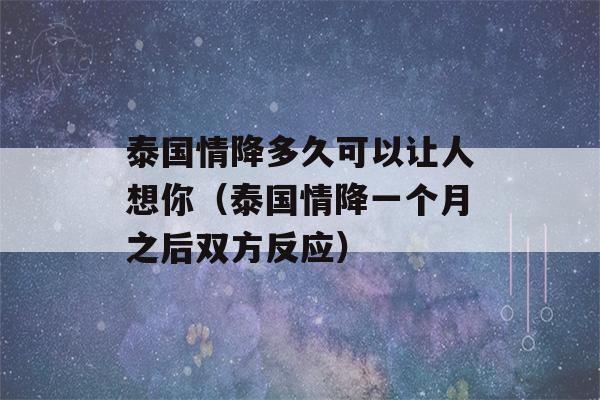 泰国情降多久可以让人想你（泰国情降一个月之后双方反应）